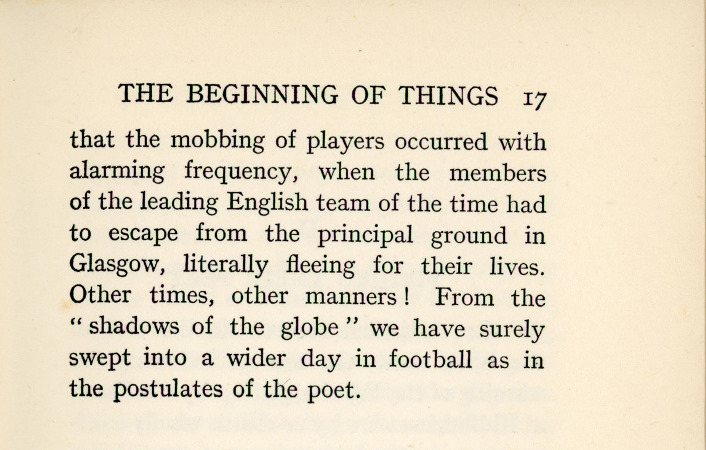 THE BEGINNING OF THINGS 17

that the mobbing of players occurred with alarming frequency, when the members of the leading English team of the time had to escape from the principal ground in Glasgow, literally fleeing for their lives. Other times, other manners! From the "shadows of the globe" we have surely swept into a wider day in football as in the postulates of the poet.